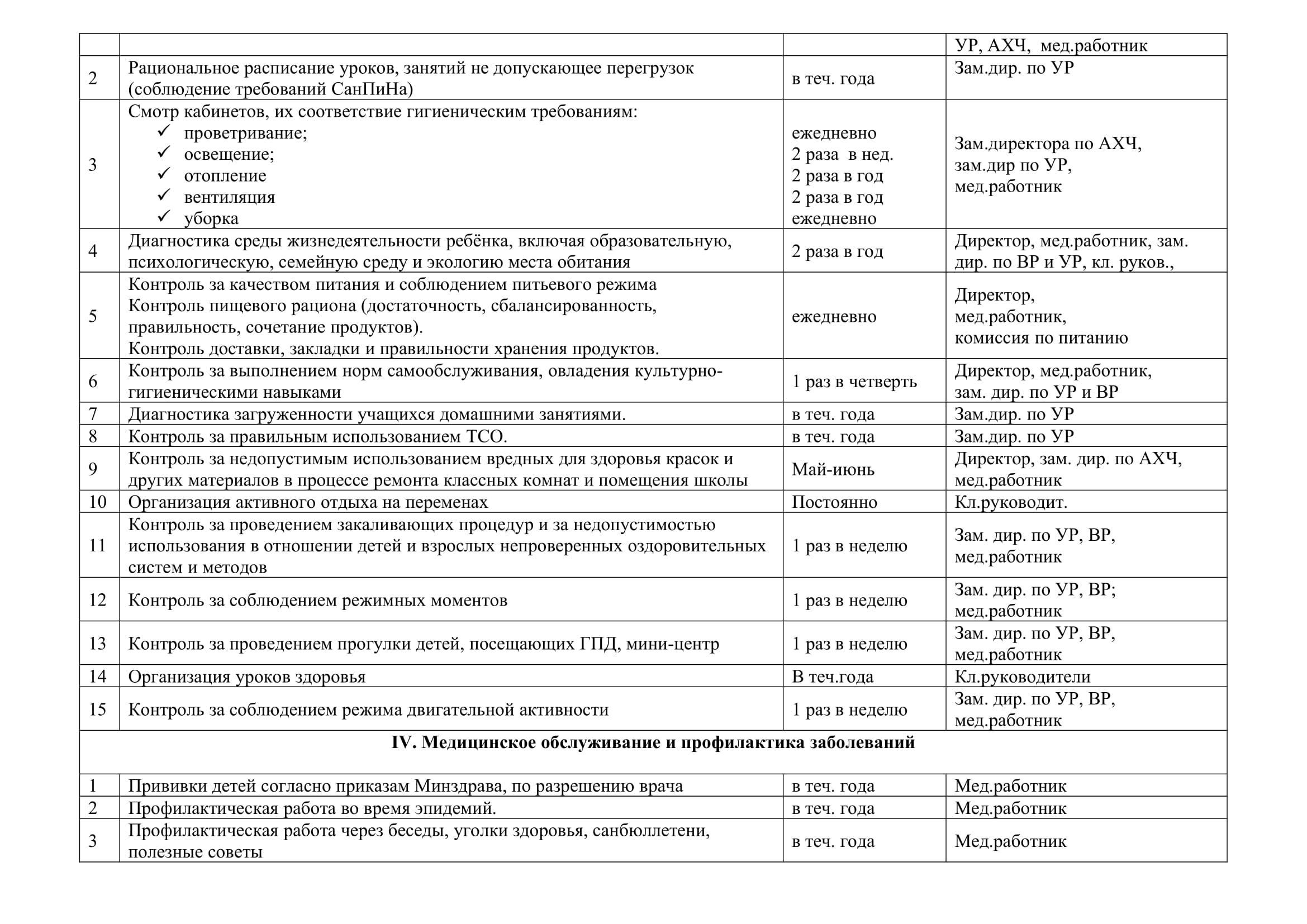 |  |  |  |  |
|---|---|---|---|
|  |  |  | УР, АХЧ, мед.работник |
| 2 | Рациональное расписание уроков, занятий не допускающее перегрузок (соблюдение требований СанПиНа) | в теч. года | Зам.дир. по УР |
| 3 | Смотр кабинетов, их соответствие гигиеническим требованиям: ✓ проветривание; ✓ освещение; ✓ отопление ✓ вентиляция ✓ уборка | ежедневно 2 раза в нед. 2 раза в год 2 раза в год ежедневно | Зам.директора по АХЧ, зам.дир по УР, мед.работник |
| 4 | Диагностика среды жизнедеятельности ребёнка, включая образовательную, психологическую, семейную среду и экологию места обитания | 2 раза в год | Директор, мед.работник, зам. дир. по ВР и УР, кл. руков., |
| 5 | Контроль за качеством питания и соблюдением питьевого режима Контроль пищевого рациона (достаточность, сбалансированность, правильность, сочетание продуктов). Контроль доставки, закладки и правильности хранения продуктов. | ежедневно | Директор, мед.работник, комиссия по питанию |
| 6 | Контроль за выполнением норм самообслуживания, овладения культурно-гигиеническими навыками | 1 раз в четверть | Директор, мед.работник, зам. дир. по УР и ВР |
| 7 | Диагностика загруженности учащихся домашними занятиями. | в теч. года | Зам.дир. по УР |
| 8 | Контроль за правильным использованием ТСО. | в теч. года | Зам.дир. по УР |
| 9 | Контроль за недопустимым использованием вредных для здоровья красок и других материалов в процессе ремонта классных комнат и помещения школы | Май-июнь | Директор, зам. дир. по АХЧ, мед.работник |
| 10 | Организация активного отдыха на переменах | Постоянно | Кл.руководит. |
| 11 | Контроль за проведением закаливающих процедур и за недопустимостью использования в отношении детей и взрослых непроверенных оздоровительных систем и методов | 1 раз в неделю | Зам. дир. по УР, ВР, мед.работник |
| 12 | Контроль за соблюдением режимных моментов | 1 раз в неделю | Зам. дир. по УР, ВР; мед.работник |
| 13 | Контроль за проведением прогулки детей, посещающих ГПД, мини-центр | 1 раз в неделю | Зам. дир. по УР, ВР, мед.работник |
| 14 | Организация уроков здоровья | В теч.года | Кл.руководители |
| 15 | Контроль за соблюдением режима двигательной активности | 1 раз в неделю | Зам. дир. по УР, ВР, мед.работник |
| **IV. Медицинское обслуживание и профилактика заболеваний** | | | |
| 1 | Прививки детей согласно приказам Минздрава, по разрешению врача | в теч. года | Мед.работник |
| 2 | Профилактическая работа во время эпидемий. | в теч. года | Мед.работник |
| 3 | Профилактическая работа через беседы, уголки здоровья, санбюллетени, полезные советы | в теч. года | Мед.работник |